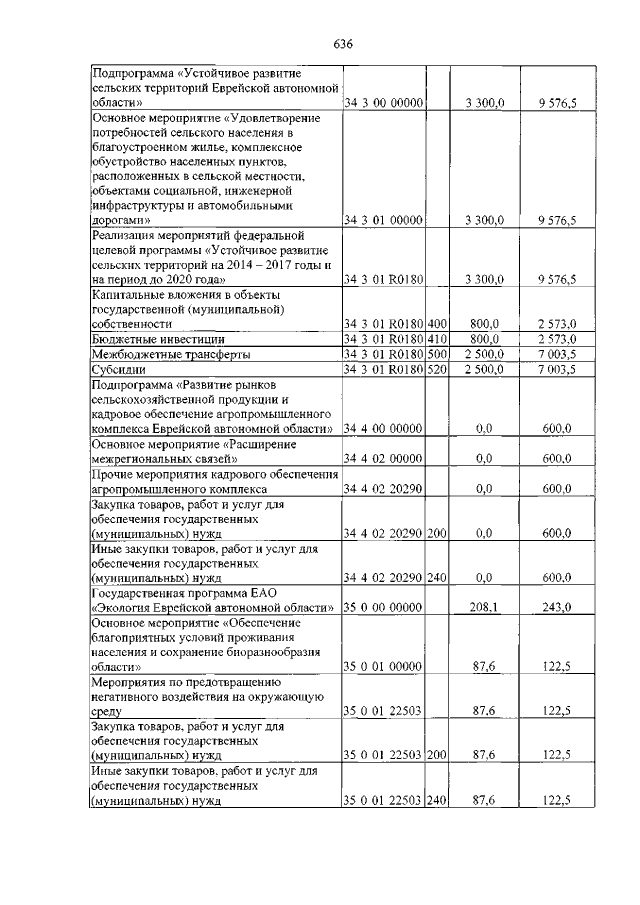 636

| | | | | |
|---|---|---|---|---|
| Подпрограмма «Устойчивое развитие сельских территорий Еврейской автономной области» | 34 3 00 00000 | | 3 300,0 | 9 576,5 |
| Основное мероприятие «Удовлетворение потребностей сельского населения в благоустроенном жилье, комплексное обустройство населенных пунктов, расположенных в сельской местности, объектами социальной, инженерной инфраструктуры и автомобильными дорогами» | 34 3 01 00000 | | 3 300,0 | 9 576,5 |
| Реализация мероприятий федеральной целевой программы «Устойчивое развитие сельских территорий на 2014 – 2017 годы и на период до 2020 года» | 34 3 01 R0180 | | 3 300,0 | 9 576,5 |
| Капитальные вложения в объекты государственной (муниципальной) собственности | 34 3 01 R0180 | 400 | 800,0 | 2 573,0 |
| Бюджетные инвестиции | 34 3 01 R0180 | 410 | 800,0 | 2 573,0 |
| Межбюджетные трансферты | 34 3 01 R0180 | 500 | 2 500,0 | 7 003,5 |
| Субсидии | 34 3 01 R0180 | 520 | 2 500,0 | 7 003,5 |
| Подпрограмма «Развитие рынков сельскохозяйственной продукции и кадровое обеспечение агропромышленного комплекса Еврейской автономной области» | 34 4 00 00000 | | 0,0 | 600,0 |
| Основное мероприятие «Расширение межрегиональных связей» | 34 4 02 00000 | | 0,0 | 600,0 |
| Прочие мероприятия кадрового обеспечения агропромышленного комплекса | 34 4 02 20290 | | 0,0 | 600,0 |
| Закупка товаров, работ и услуг для обеспечения государственных (муниципальных) нужд | 34 4 02 20290 | 200 | 0,0 | 600,0 |
| Иные закупки товаров, работ и услуг для обеспечения государственных (муниципальных) нужд | 34 4 02 20290 | 240 | 0,0 | 600,0 |
| Государственная программа ЕАО «Экология Еврейской автономной области» | 35 0 00 00000 | | 208,1 | 243,0 |
| Основное мероприятие «Обеспечение благоприятных условий проживания населения и сохранение биоразнообразия области» | 35 0 01 00000 | | 87,6 | 122,5 |
| Мероприятия по предотвращению негативного воздействия на окружающую среду | 35 0 01 22503 | | 87,6 | 122,5 |
| Закупка товаров, работ и услуг для обеспечения государственных (муниципальных) нужд | 35 0 01 22503 | 200 | 87,6 | 122,5 |
| Иные закупки товаров, работ и услуг для обеспечения государственных (муниципальных) нужд | 35 0 01 22503 | 240 | 87,6 | 122,5 |